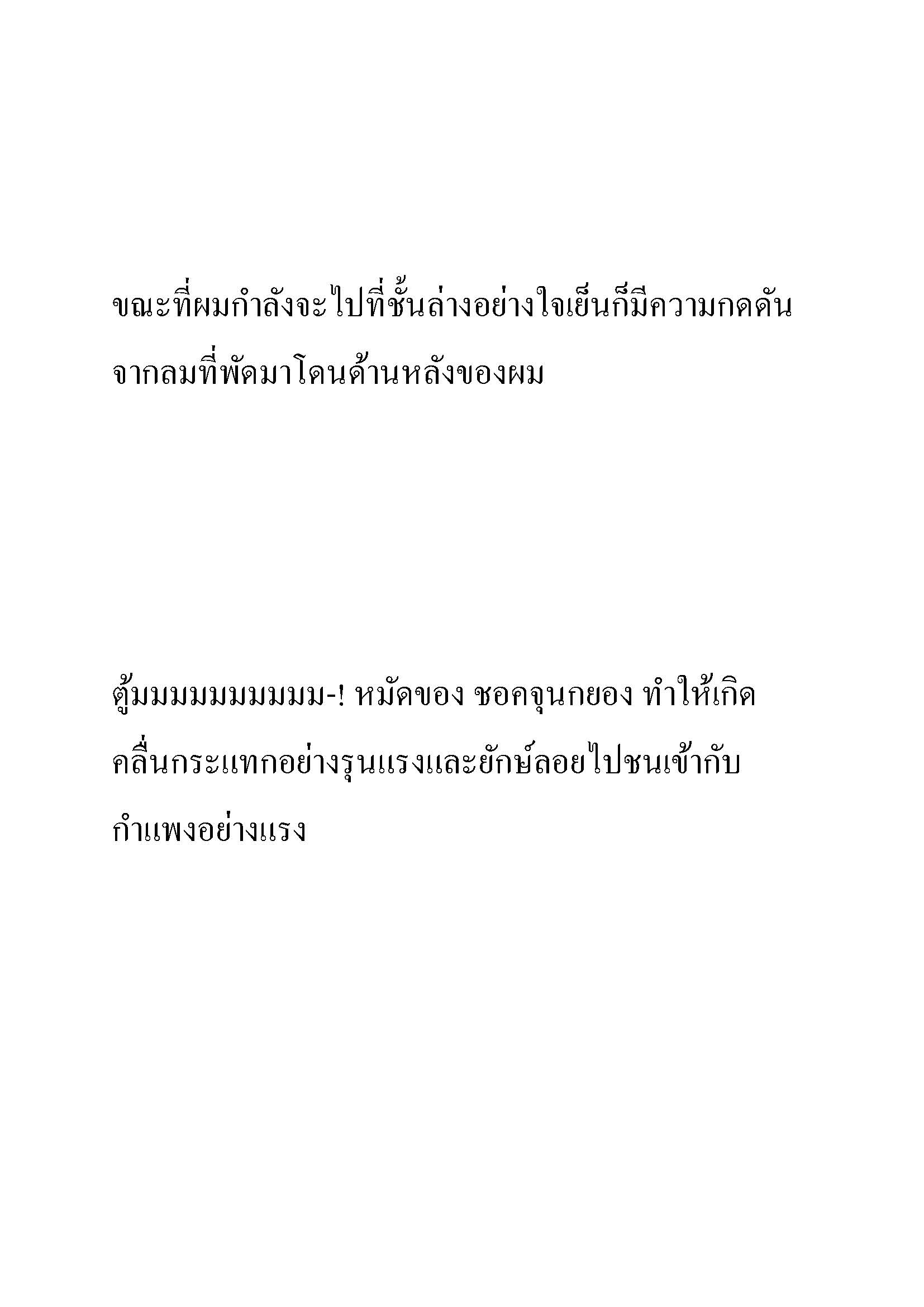 ขณะที่ผมกำลังจะไปที่ชั้นล่างอย่างใจเย็นก็มีความกดดันจากลมที่พัดมาโดนด้านหลังของผม

ตู้มมมมมมมมมม-! หมัดของ ชอคจุนกยอง ทำให้เกิดคลื่นกระแทกอย่างรุนแรงและยักษ์ลอยไปชนเข้ากับกำแพงอย่างแรง